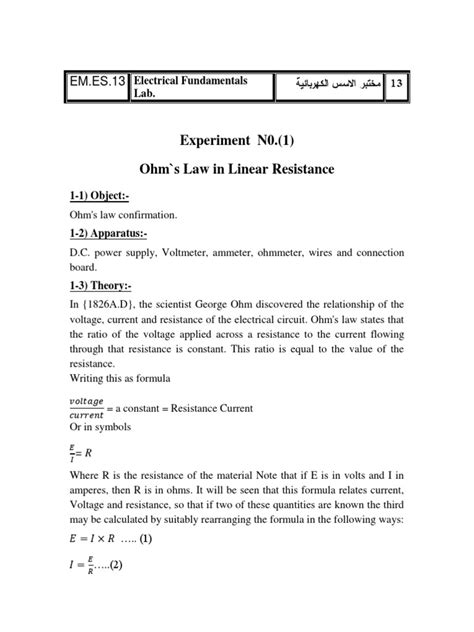 | EM.ES.13 | Electrical Fundamentals Lab. | مختبر الاسس الكهربائية | 13 |
|---|---|---|---|

Experiment N0.(1)

Ohm`s Law in Linear Resistance

1-1) Object:-

Ohm's law confirmation.

1-2) Apparatus:-

D.C. power supply, Voltmeter, ammeter, ohmmeter, wires and connection board.

1-3) Theory:-

In {1826A.D}, the scientist George Ohm discovered the relationship of the voltage, current and resistance of the electrical circuit. Ohm's law states that the ratio of the voltage applied across a resistance to the current flowing through that resistance is constant. This ratio is equal to the value of the resistance.
Writing this as formula

$\frac{voltage}{current}$ = a constant = Resistance Current
Or in symbols

$\frac{E}{I} = R$

Where R is the resistance of the material Note that if E is in volts and I in amperes, then R is in ohms. It will be seen that this formula relates current, Voltage and resistance, so that if two of these quantities are known the third may be calculated by suitably rearranging the formula in the following ways:

$E = I \times R$ ..... (1)

$I = \frac{E}{R}$.....(2)